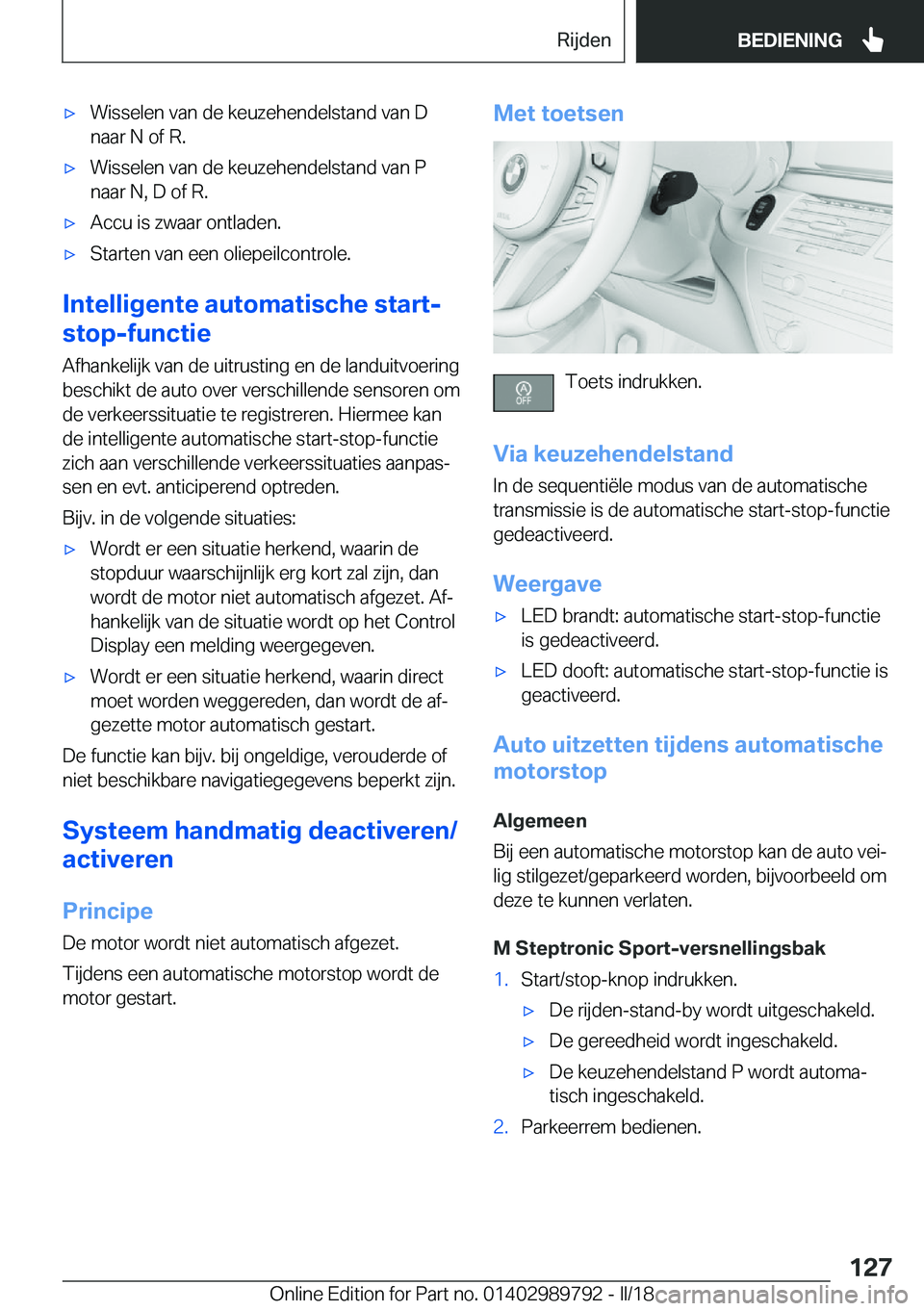 Rijden BEDIENING

▷ Wisselen van de keuzehendelstand van D naar N of R.

▷ Wisselen van de keuzehendelstand van P naar N, D of R.

▷ Accu is zwaar ontladen.

▷ Starten van een oliepeilcontrole.

Intelligente automatische start-stop-functie

Afhankelijk van de uitrusting en de landuitvoering beschikt de auto over verschillende sensoren om de verkeerssituatie te registreren. Hiermee kan de intelligente automatische start-stop-functie zich aan verschillende verkeerssituaties aanpassen en evt. anticiperend optreden.

Bijv. in de volgende situaties:

▷ Wordt er een situatie herkend, waarin de stopduur waarschijnlijk erg kort zal zijn, dan wordt de motor niet automatisch afgezet. Afhankelijk van de situatie wordt op het Control Display een melding weergegeven.

▷ Wordt er een situatie herkend, waarin direct moet worden weggereden, dan wordt de afgezette motor automatisch gestart.

De functie kan bijv. bij ongeldige, verouderde of niet beschikbare navigatiegegevens beperkt zijn.

Systeem handmatig deactiveren/activeren

Principe

De motor wordt niet automatisch afgezet.

Tijdens een automatische motorstop wordt de motor gestart.

Met toetsen

OFF

Toets indrukken.

Via keuzehendelstand

In de sequentiële modus van de automatische transmissie is de automatische start-stop-functie gedeactiveerd.

Weergave

▷ LED brandt: automatische start-stop-functie is gedeactiveerd.

▷ LED dooft: automatische start-stop-functie is geactiveerd.

Auto uitzetten tijdens automatische motorstop

Algemeen

Bij een automatische motorstop kan de auto veilig stilgezet/geparkeerd worden, bijvoorbeeld om deze te kunnen verlaten.

M Steptronic Sport-versnellingsbak

1. Start/stop-knop indrukken.

▷ De rijden-stand-by wordt uitgeschakeld.

▷ De gereedheid wordt ingeschakeld.

▷ De keuzehendelstand P wordt automatisch ingeschakeld.

2. Parkeerrem bedienen.

127

Online Edition for Part no. 01402989792 - II/18 carmanualsonline.info